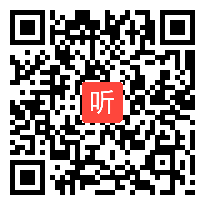 听